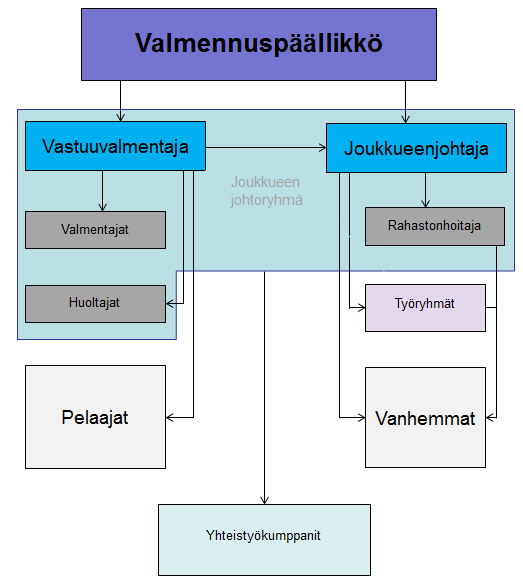 Valmennuspäällikkö

Vastuuvalmentaja

Joukkueenjohtaja

Joukkueen johtoryhmä

Valmentajat

Rahastonhoitaja

Huoltajat

Työryhmät

Pelaajat

Vanhemmat

Yhteistyökumppanit